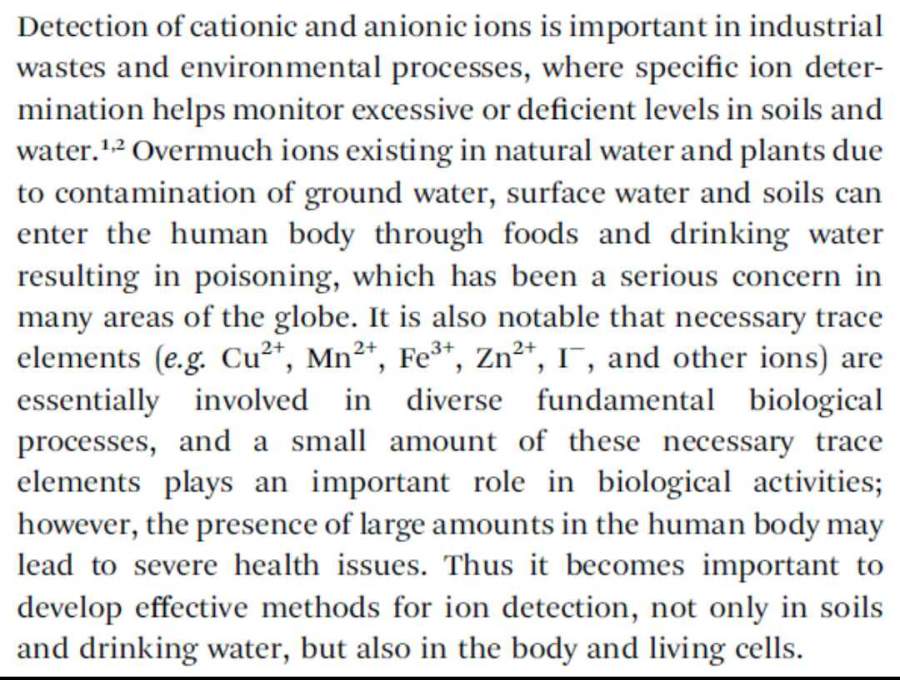 Detection of cationic and anionic ions is important in industrial wastes and environmental processes, where specific ion determination helps monitor excessive or deficient levels in soils and water.$^{1,2}$ Overmuch ions existing in natural water and plants due to contamination of ground water, surface water and soils can enter the human body through foods and drinking water resulting in poisoning, which has been a serious concern in many areas of the globe. It is also notable that necessary trace elements (e.g. $Cu^{2+}$, $Mn^{2+}$, $Fe^{3+}$, $Zn^{2+}$, $I^{-}$, and other ions) are essentially involved in diverse fundamental biological processes, and a small amount of these necessary trace elements plays an important role in biological activities; however, the presence of large amounts in the human body may lead to severe health issues. Thus it becomes important to develop effective methods for ion detection, not only in soils and drinking water, but also in the body and living cells.